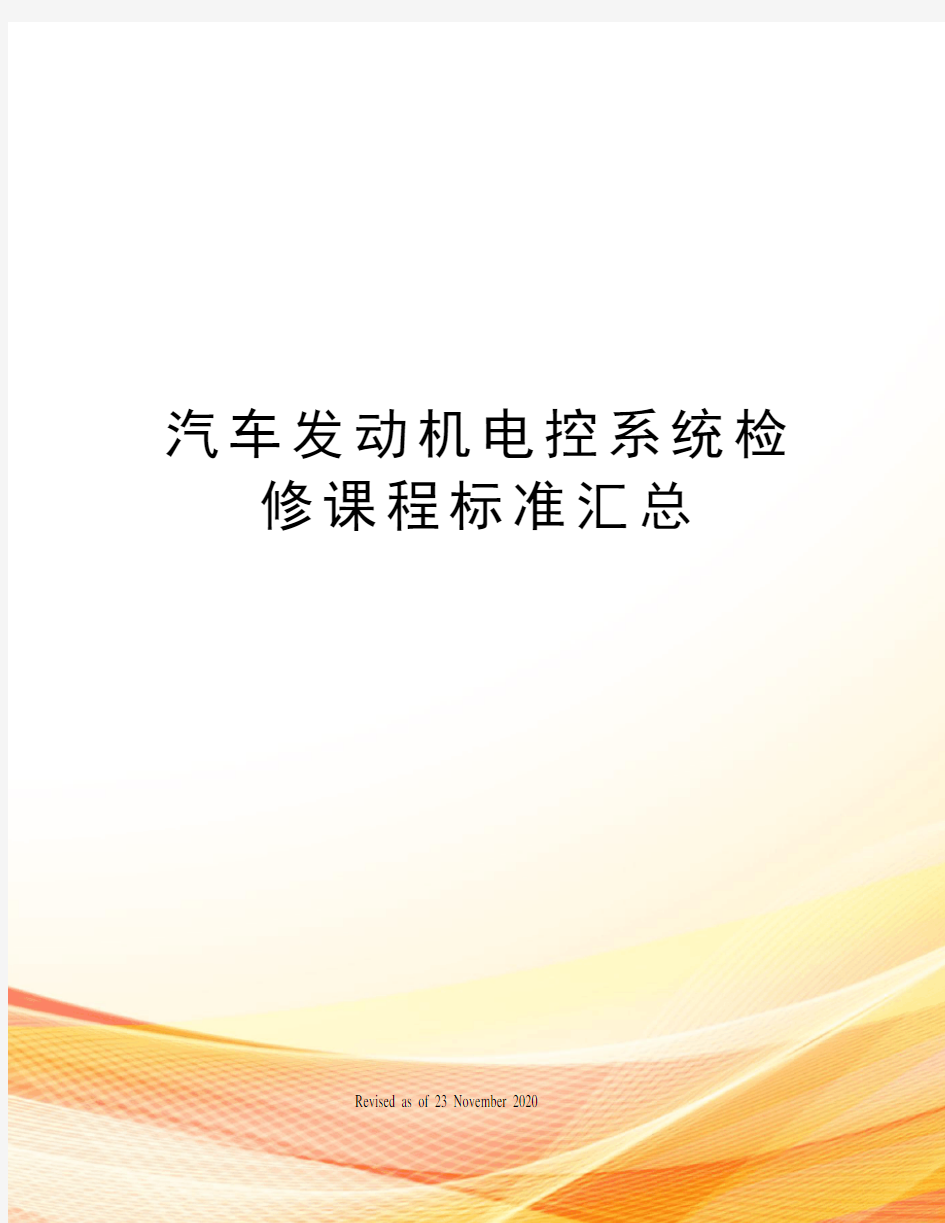 汽车发动机电控系统检修课程标准汇总

Revised as of 23 November 2020